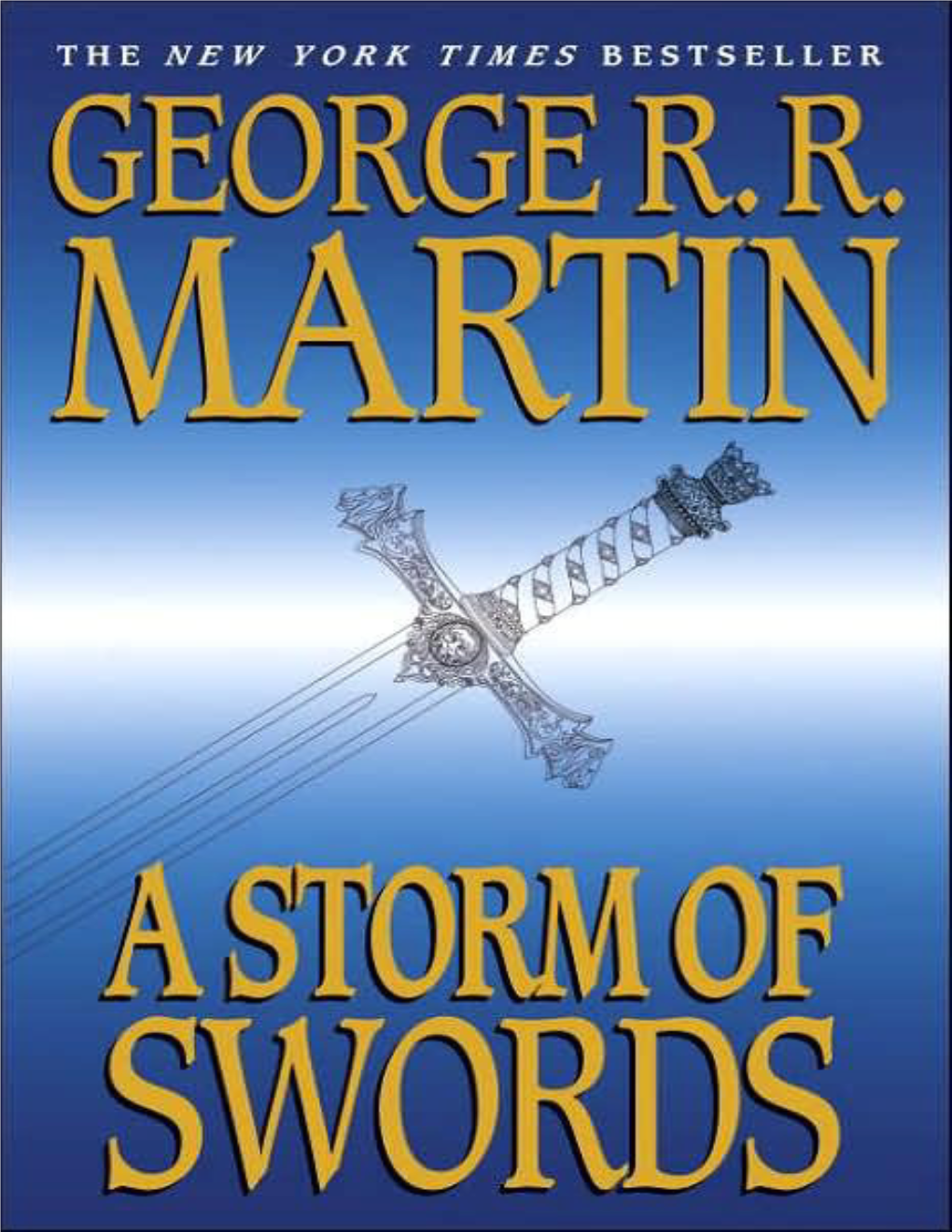 THE NEW YORK TIMES BESTSELLER

GEORGE R. R. MARTIN

A STORM OF SWORDS